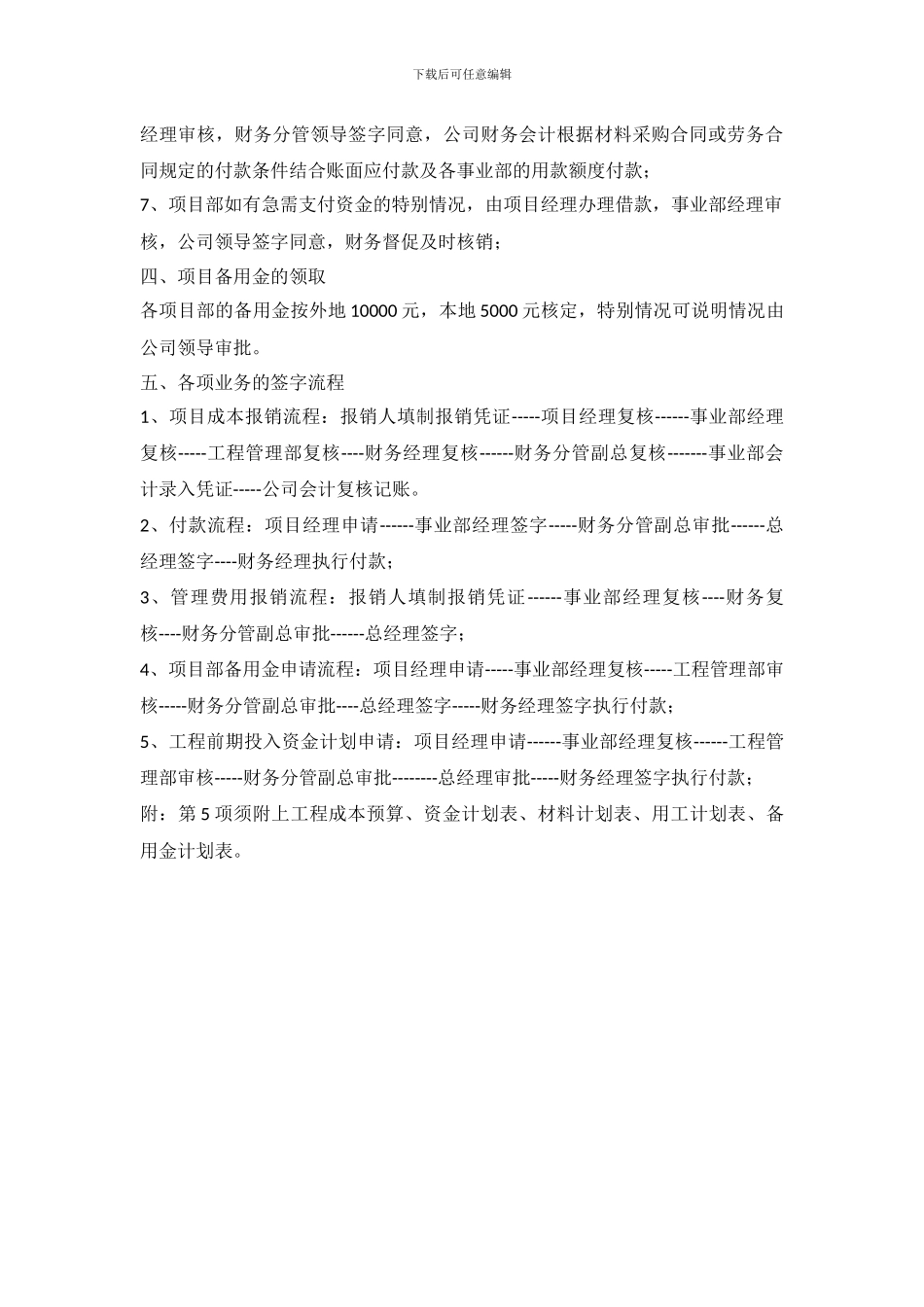 下载后可任意编辑

经理审核，财务分管领导签字同意，公司财务会计根据材料采购合同或劳务合同规定的付款条件结合账面应付款及各事业部的用款额度付款；

7、项目部如有急需支付资金的特别情况，由项目经理办理借款，事业部经理审核，公司领导签字同意，财务督促及时核销；

四、项目备用金的领取

各项目部的备用金按外地 10000 元，本地 5000 元核定，特别情况可说明情况由公司领导审批。

五、各项业务的签字流程

1、项目成本报销流程：报销人填制报销凭证-----项目经理复核------事业部经理复核-----工程管理部复核----财务经理复核------财务分管副总复核-------事业部会计录入凭证-----公司会计复核记账。

2、付款流程：项目经理申请------事业部经理签字-----财务分管副总审批------总经理签字----财务经理执行付款；

3、管理费用报销流程：报销人填制报销凭证------事业部经理复核----财务复核----财务分管副总审批------总经理签字；

4、项目部备用金申请流程：项目经理申请-----事业部经理复核-----工程管理部审核-----财务分管副总审批----总经理签字-----财务经理签字执行付款；

5、工程前期投入资金计划申请：项目经理申请------事业部经理复核------工程管理部审核-----财务分管副总审批--------总经理审批-----财务经理签字执行付款；

附：第 5 项须附上工程成本预算、资金计划表、材料计划表、用工计划表、备用金计划表。